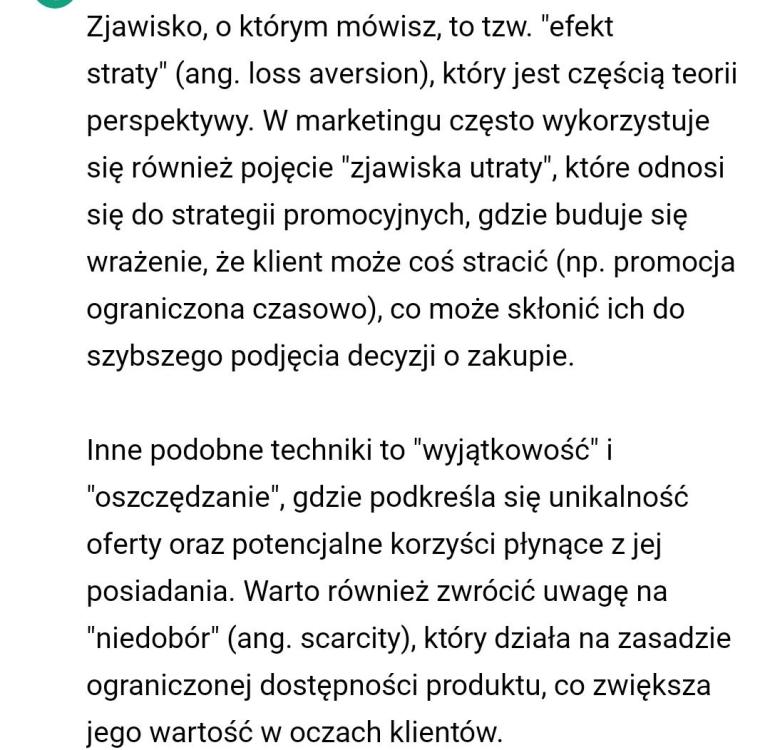 Zjawisko, o którym mówisz, to tzw. "efekt straty" (ang. loss aversion), który jest częścią teorii perspektywy. W marketingu często wykorzystuje się również pojęcie "zjawiska utraty", które odnosi się do strategii promocyjnych, gdzie buduje się wrażenie, że klient może coś stracić (np. promocja ograniczona czasowo), co może skłonić ich do szybszego podjęcia decyzji o zakupie.

Inne podobne techniki to "wyjątkowość" i "oszczędzanie", gdzie podkreśla się unikalność oferty oraz potencjalne korzyści płynące z jej posiadania. Warto również zwrócić uwagę na "niedobór" (ang. scarcity), który działa na zasadzie ograniczonej dostępności produktu, co zwiększa jego wartość w oczach klientów.